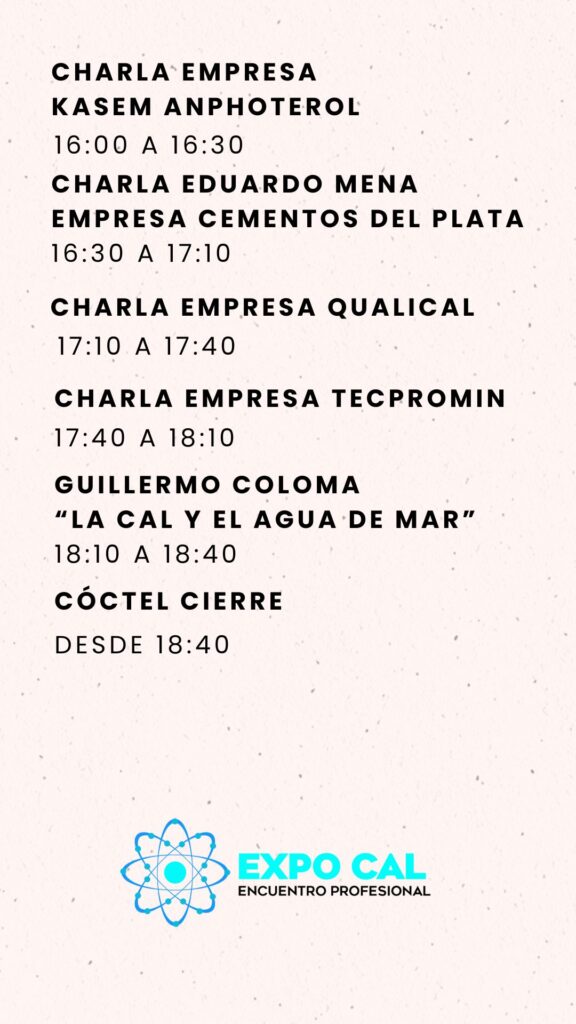 CHARLA EMPRESA
KASEM ANPHOTEROL
16:00 A 16:30

CHARLA EDUARDO MENA
EMPRESA CEMENTOS DEL PLATA
16:30 A 17:10

CHARLA EMPRESA QUALICAL
17:10 A 17:40

CHARLA EMPRESA TECPROMIN
17:40 A 18:10

GUILLERMO COLOMA
"LA CAL Y EL AGUA DE MAR"
18:10 A 18:40

CÓCTEL CIERRE
DESDE 18:40

EXPO CAL
ENCUENTRO PROFESIONAL